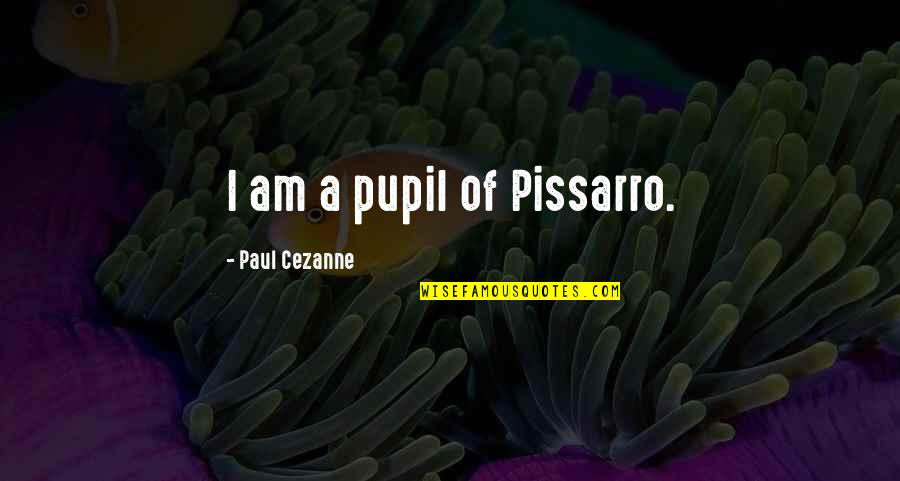 I am a pupil of Pissarro.

- Paul Cezanne

WISEFAMOUSQUOTES.COM